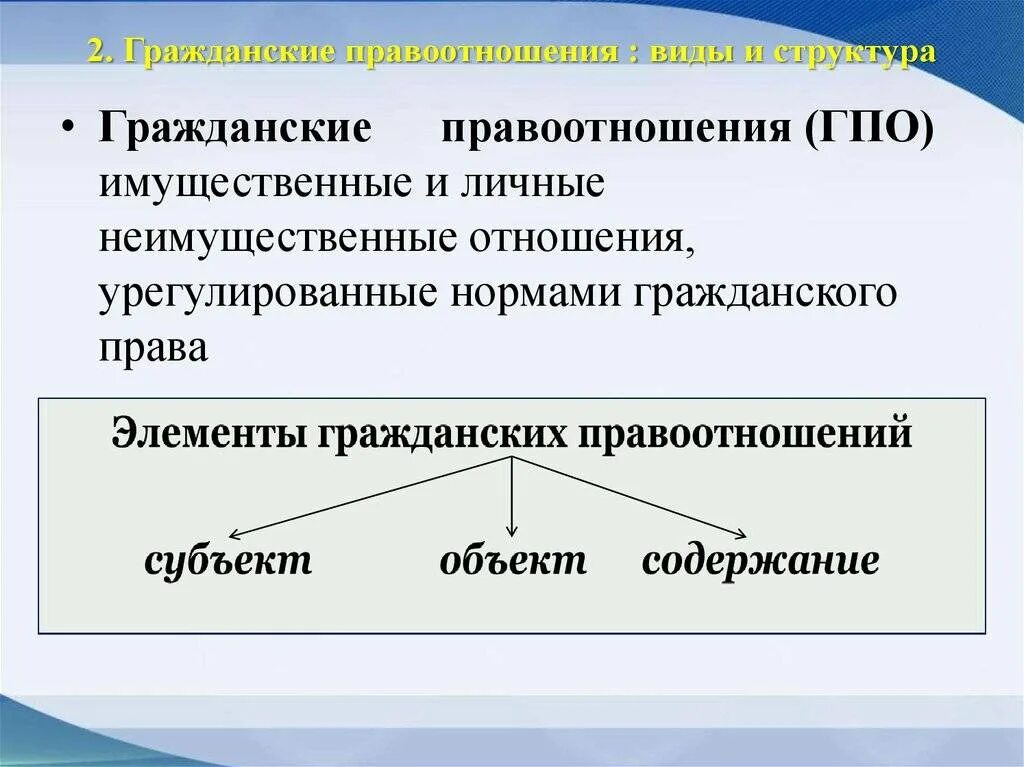 2. Гражданские правоотношения : виды и структура

• Гражданские правоотношения (ГПО) имущественные и личные неимущественные отношения, урегулированные нормами гражданского права

Элементы гражданских правоотношений

субъект объект содержание